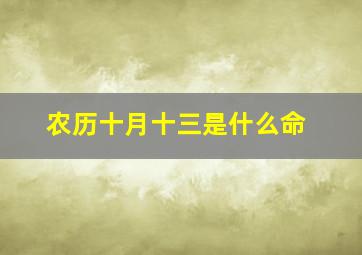 农历十月十三是什么命